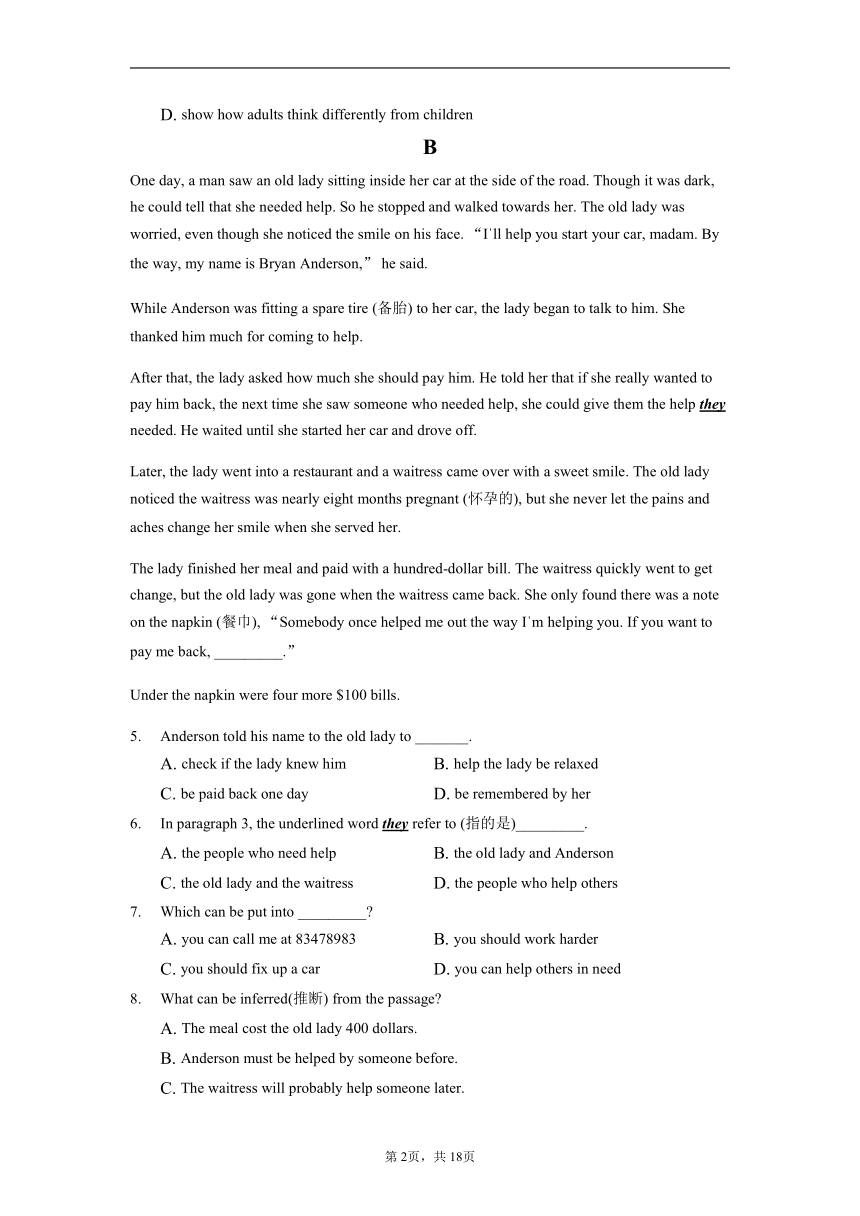 D. show how adults think differently from children

B

One day, a man saw an old lady sitting inside her car at the side of the road. Though it was dark, he could tell that she needed help. So he stopped and walked towards her. The old lady was worried, even though she noticed the smile on his face. “I'll help you start your car, madam. By the way, my name is Bryan Anderson,” he said.

While Anderson was fitting a spare tire (备胎) to her car, the lady began to talk to him. She thanked him much for coming to help.

After that, the lady asked how much she should pay him. He told her that if she really wanted to pay him back, the next time she saw someone who needed help, she could give them the help they needed. He waited until she started her car and drove off.

Later, the lady went into a restaurant and a waitress came over with a sweet smile. The old lady noticed the waitress was nearly eight months pregnant (怀孕的), but she never let the pains and aches change her smile when she served her.

The lady finished her meal and paid with a hundred-dollar bill. The waitress quickly went to get change, but the old lady was gone when the waitress came back. She only found there was a note on the napkin (餐巾), “Somebody once helped me out the way I'm helping you. If you want to pay me back, _________.”

Under the napkin were four more $100 bills.

5. Anderson told his name to the old lady to _______.
A. check if the lady knew him
B. help the lady be relaxed
C. be paid back one day
D. be remembered by her

6. In paragraph 3, the underlined word they refer to (指的是)_________.
A. the people who need help
B. the old lady and Anderson
C. the old lady and the waitress
D. the people who help others

7. Which can be put into _________?
A. you can call me at 83478983
B. you should work harder
C. you should fix up a car
D. you can help others in need

8. What can be inferred(推断) from the passage?
A. The meal cost the old lady 400 dollars.
B. Anderson must be helped by someone before.
C. The waitress will probably help someone later.

第2页，共18页